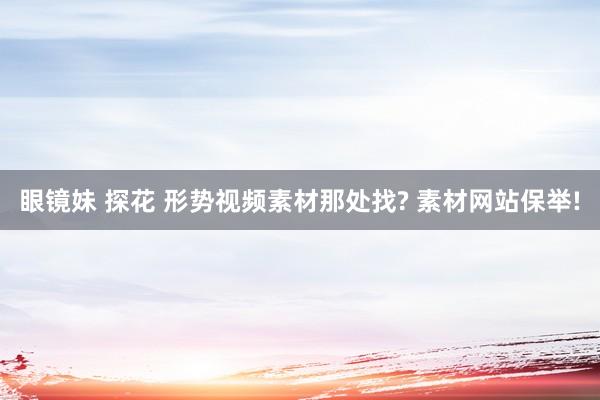 眼镜妹 探花 形势视频素材那处找? 素材网站保举!